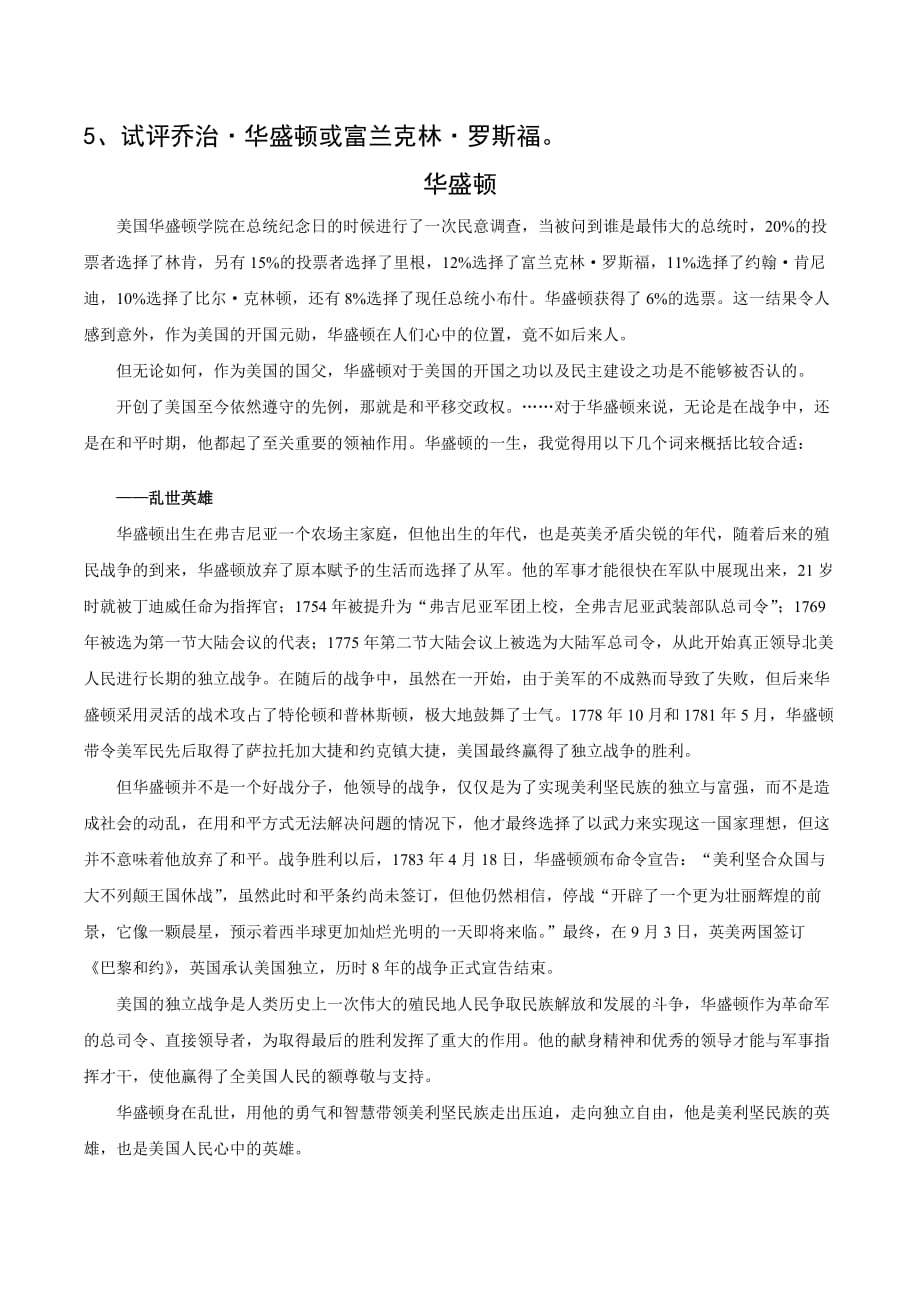 5、试评乔治·华盛顿或富兰克林·罗斯福。

华盛顿

美国华盛顿学院在总统纪念日的时候进行了一次民意调查，当被问到谁是最伟大的总统时，20%的投票者选择了林肯，另有15%的投票者选择了里根，12%选择了富兰克林·罗斯福，11%选择了约翰·肯尼迪，10%选择了比尔·克林顿，还有8%选择了现任总统小布什。华盛顿获得了6%的选票。这一结果令人感到意外，作为美国的开国元勋，华盛顿在人们心中的位置，竟不如后来人。

但无论如何，作为美国的国父，华盛顿对于美国的开国之功以及民主建设之功是不能够被否认的。

开创了美国至今依然遵守的先例，那就是和平移交政权。……对于华盛顿来说，无论是在战争中，还是在和平时期，他都起了至关重要的领袖作用。华盛顿的一生，我觉得用以下几个词来概括比较合适：

——乱世英雄

华盛顿出生在弗吉尼亚一个农场主家庭，但他出生的年代，也是英美矛盾尖锐的年代，随着后来的殖民战争的到来，华盛顿放弃了原本赋予的生活而选择了从军。他的军事才能很快在军队中展现出来，21岁时就被丁迪威任命为指挥官；1754年被提升为“弗吉尼亚军团上校，全弗吉尼亚武装部队总司令”；1769年被选为第一节大陆会议的代表；1775年第二节大陆会议上被选为大陆军总司令，从此开始真正领导北美人民进行长期的独立战争。在随后的战争中，虽然在一开始，由于美军的不成熟而导致了失败，但后来华盛顿采用灵活的战术攻占了特伦顿和普林斯顿，极大地鼓舞了士气。1778年10月和1781年5月，华盛顿带令美军民先后取得了萨拉托加大捷和约克镇大捷，美国最终赢得了独立战争的胜利。

但华盛顿并不是一个好战分子，他领导的战争，仅仅是为了实现美利坚民族的独立与富强，而不是造成社会的动乱，在用和平方式无法解决问题的情况下，他才最终选择了以武力来实现这一国家理想，但这并不意味着他放弃了和平。战争胜利以后，1783年4月18日，华盛顿颁布命令宣告：“美利坚合众国与大不列颠王国休战”，虽然此时和平条约尚未签订，但他仍然相信，停战“开辟了一个更为壮丽辉煌的前景，它像一颗晨星，预示着西半球更加灿烂光明的一天即将来临。”最终，在9月3日，英美两国签订《巴黎和约》，英国承认美国独立，历时8年的战争正式宣告结束。

美国的独立战争是人类历史上一次伟大的殖民地人民争取民族解放和发展的斗争，华盛顿作为革命军的总司令、直接领导者，为取得最后的胜利发挥了重大的作用。他的献身精神和优秀的领导才能与军事指挥才干，使他赢得了全美国人民的额尊敬与支持。

华盛顿身在乱世，用他的勇气和智慧带领美利坚民族走出压迫，走向独立自由，他是美利坚民族的英雄，也是美国人民心中的英雄。